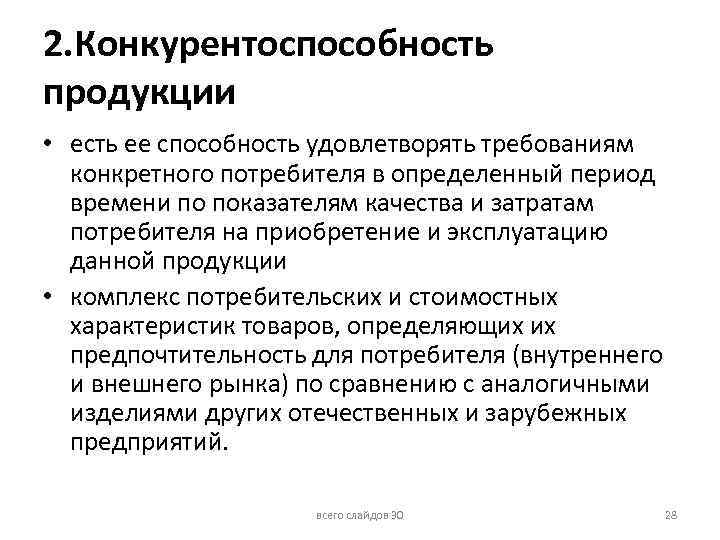 2.Конкурентоспособность продукции

• есть ее способность удовлетворять требованиям конкретного потребителя в определенный период времени по показателям качества и затратам потребителя на приобретение и эксплуатацию данной продукции

• комплекс потребительских и стоимостных характеристик товаров, определяющих их предпочтительность для потребителя (внутреннего и внешнего рынка) по сравнению с аналогичными изделиями других отечественных и зарубежных предприятий.

всего слайдов 30

28